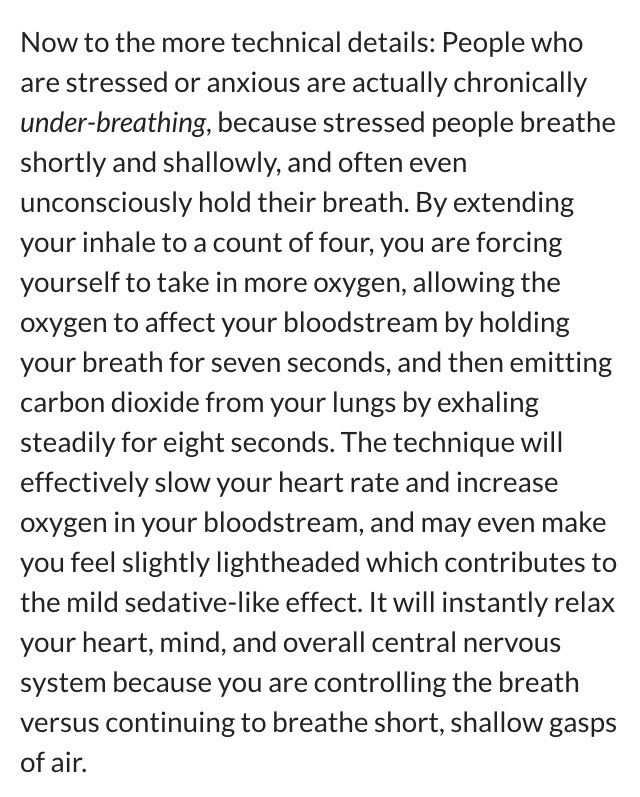 Now to the more technical details: People who are stressed or anxious are actually chronically under-breathing, because stressed people breathe shortly and shallowly, and often even unconsciously hold their breath. By extending your inhale to a count of four, you are forcing yourself to take in more oxygen, allowing the oxygen to affect your bloodstream by holding your breath for seven seconds, and then emitting carbon dioxide from your lungs by exhaling steadily for eight seconds. The technique will effectively slow your heart rate and increase oxygen in your bloodstream, and may even make you feel slightly lightheaded which contributes to the mild sedative-like effect. It will instantly relax your heart, mind, and overall central nervous system because you are controlling the breath versus continuing to breathe short, shallow gasps of air.